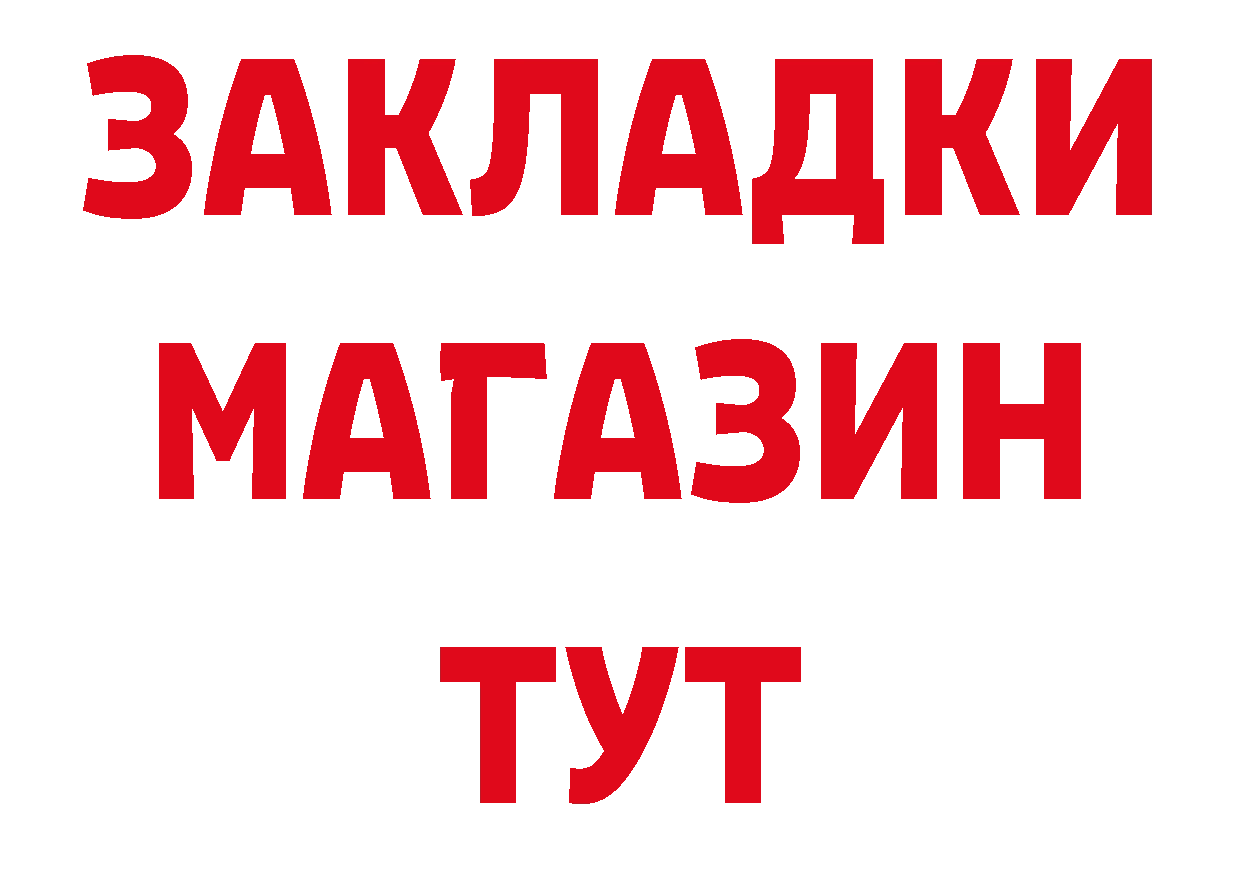 ЗАКЛАДКИ
МАГАЗИН
ТУТ